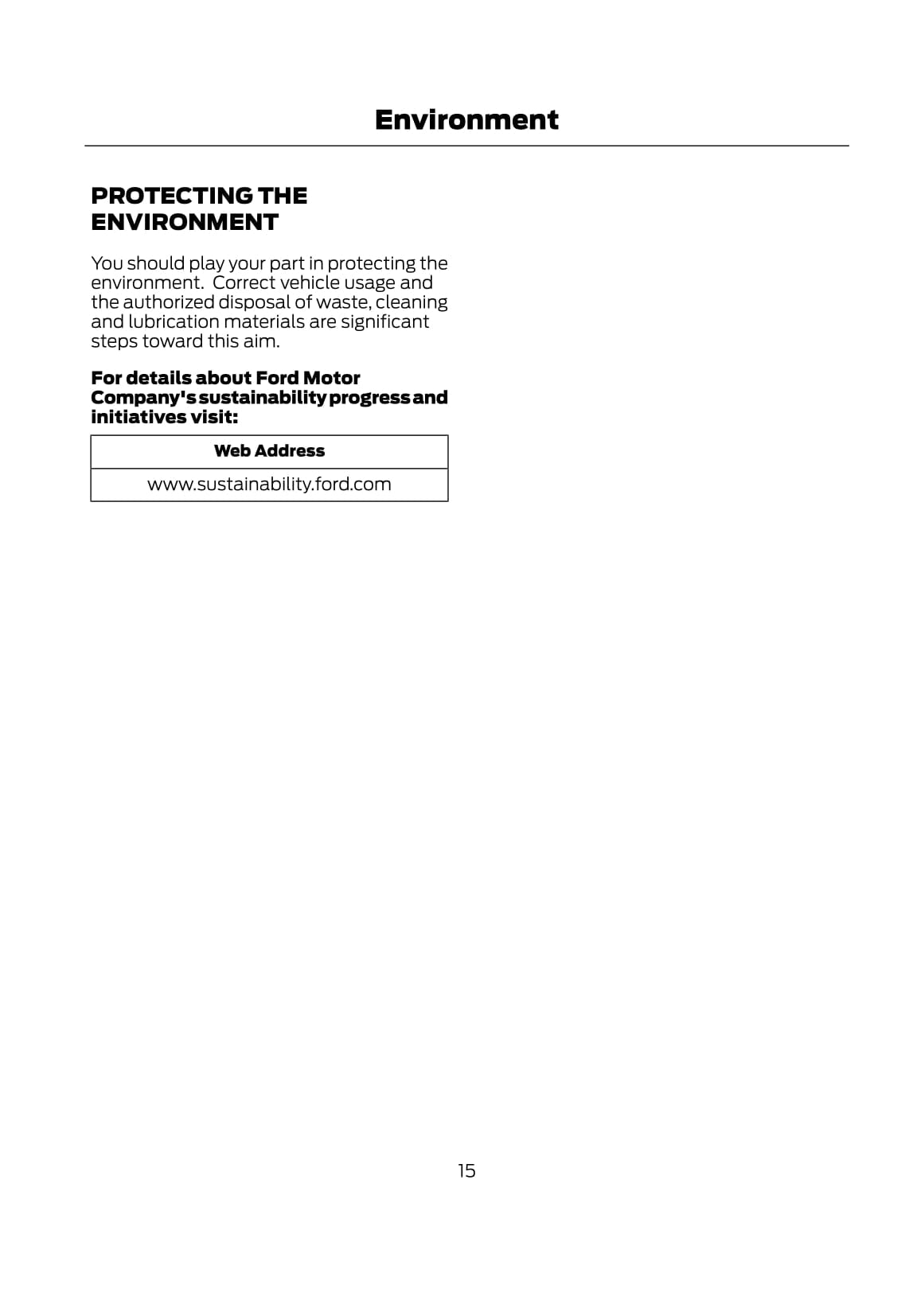 Environment

PROTECTING THE ENVIRONMENT

You should play your part in protecting the environment.  Correct vehicle usage and the authorized disposal of waste, cleaning and lubrication materials are significant steps toward this aim.

For details about Ford Motor Company's sustainability progress and initiatives visit:

| Web Address |
|---|
| www.sustainability.ford.com |

15